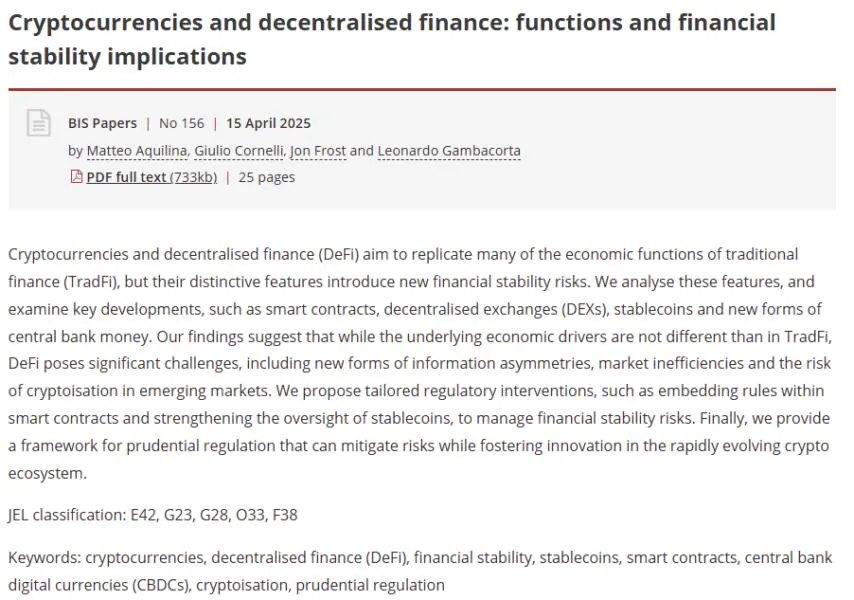 Cryptocurrencies and decentralised finance: functions and financial stability implications

BIS Papers | No 156 | 15 April 2025
by Matteo Aquilina, Giulio Cornelli, Jon Frost and Leonardo Gambacorta
PDF full text (733kb) | 25 pages

Cryptocurrencies and decentralised finance (DeFi) aim to replicate many of the economic functions of traditional finance (TradFi), but their distinctive features introduce new financial stability risks. We analyse these features, and examine key developments, such as smart contracts, decentralised exchanges (DEXs), stablecoins and new forms of central bank money. Our findings suggest that while the underlying economic drivers are not different than in TradFi, DeFi poses significant challenges, including new forms of information asymmetries, market inefficiencies and the risk of cryptoisation in emerging markets. We propose tailored regulatory interventions, such as embedding rules within smart contracts and strengthening the oversight of stablecoins, to manage financial stability risks. Finally, we provide a framework for prudential regulation that can mitigate risks while fostering innovation in the rapidly evolving crypto ecosystem.

JEL classification: E42, G23, G28, O33, F38

Keywords: cryptocurrencies, decentralised finance (DeFi), financial stability, stablecoins, smart contracts, central bank digital currencies (CBDCs), cryptoisation, prudential regulation